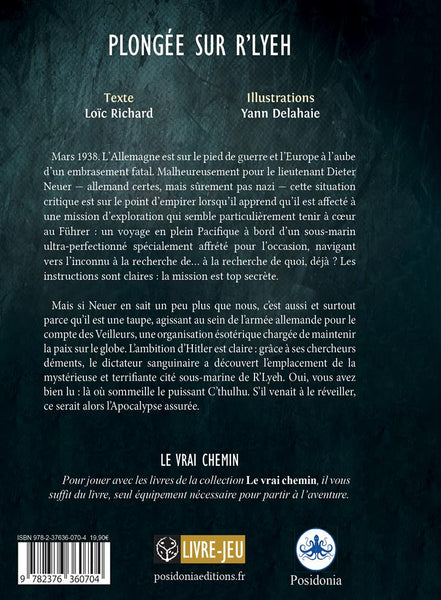 PLONGÉE SUR R'LYEH

Texte
Loïc Richard

Illustrations
Yann Delahaie

Mars 1938. L'Allemagne est sur le pied de guerre et l'Europe à l'aube d'un embrasement fatal. Malheureusement pour le lieutenant Dieter Neuer — allemand certes, mais sûrement pas nazi — cette situation critique est sur le point d'empirer lorsqu'il apprend qu'il est affecté à une mission d'exploration qui semble particulièrement tenir à cœur au Führer : un voyage en plein Pacifique à bord d'un sous-marin ultra-perfectionné spécialement affrété pour l'occasion, navigant vers l'inconnu à la recherche de... à la recherche de quoi, déjà ? Les instructions sont claires : la mission est top secrète.

Mais si Neuer en sait un peu plus que nous, c'est aussi et surtout parce qu'il est une taupe, agissant au sein de l'armée allemande pour le compte des Veilleurs, une organisation ésotérique chargée de maintenir la paix sur le globe. L'ambition d'Hitler est claire : grâce à ses chercheurs déments, le dictateur sanguinaire a découvert l'emplacement de la mystérieuse et terrifiante cité sous-marine de R'Lyeh. Oui, vous avez bien lu : là où sommeille le puissant C'thulhu. S'il venait à le réveiller, ce serait alors l'Apocalypse assurée.

LE VRAI CHEMIN

Pour jouer avec les livres de la collection Le vrai chemin, il vous suffit du livre, seul équipement nécessaire pour partir à l'aventure.

ISBN 978-2-37636-070-4 19,90€

9 782376 360704

LIVRE-JEU

posidoniaeditions.fr

Posidonia